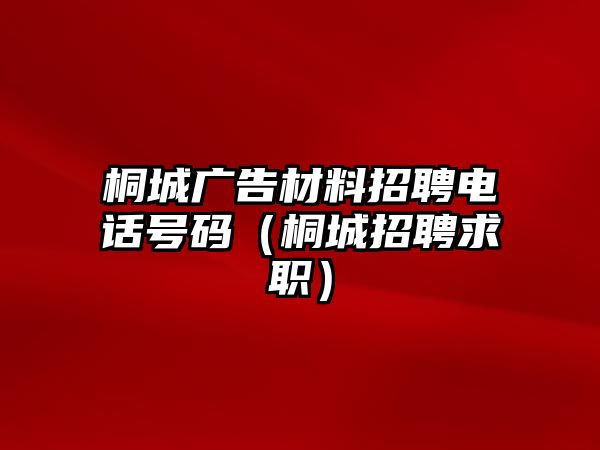 桐城广告材料招聘电话号码（桐城招聘求职）